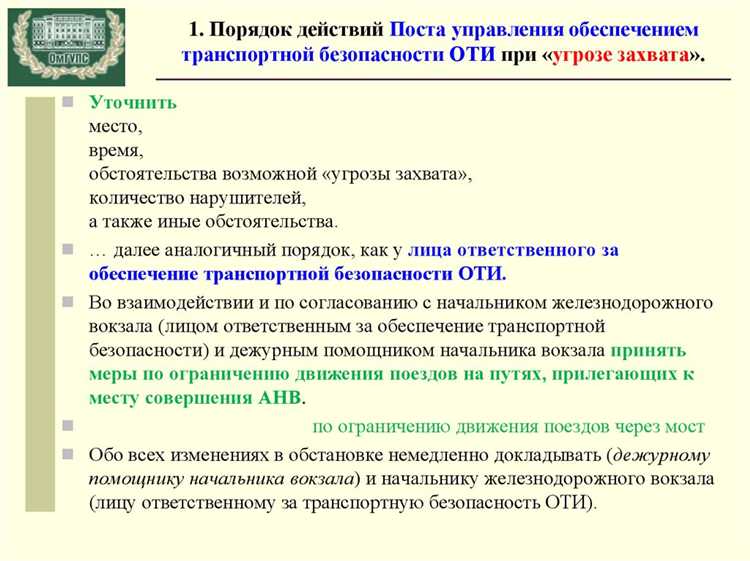 ОмГУПС

1. Порядок действий Поста управления обеспечением транспортной безопасности ОТИ при «угрозе захвата».

Уточнить
место,
время,
обстоятельства возможной «угрозы захвата»,
количество нарушителей,
а также иные обстоятельства.

… далее аналогичный порядок, как у лица ответственного за обеспечение транспортной безопасности ОТИ.

Во взаимодействии и по согласованию с начальником железнодорожного вокзала (лицом ответственным за обеспечение транспортной безопасности) и дежурным помощником начальника вокзала принять меры по ограничению движения поездов на путях, прилегающих к месту совершения АНВ.

по ограничению движения поездов через мост

Обо всех изменениях в обстановке немедленно докладывать (дежурному помощнику начальника вокзала) и начальнику железнодорожного вокзала (лицу ответственному за транспортную безопасность ОТИ).